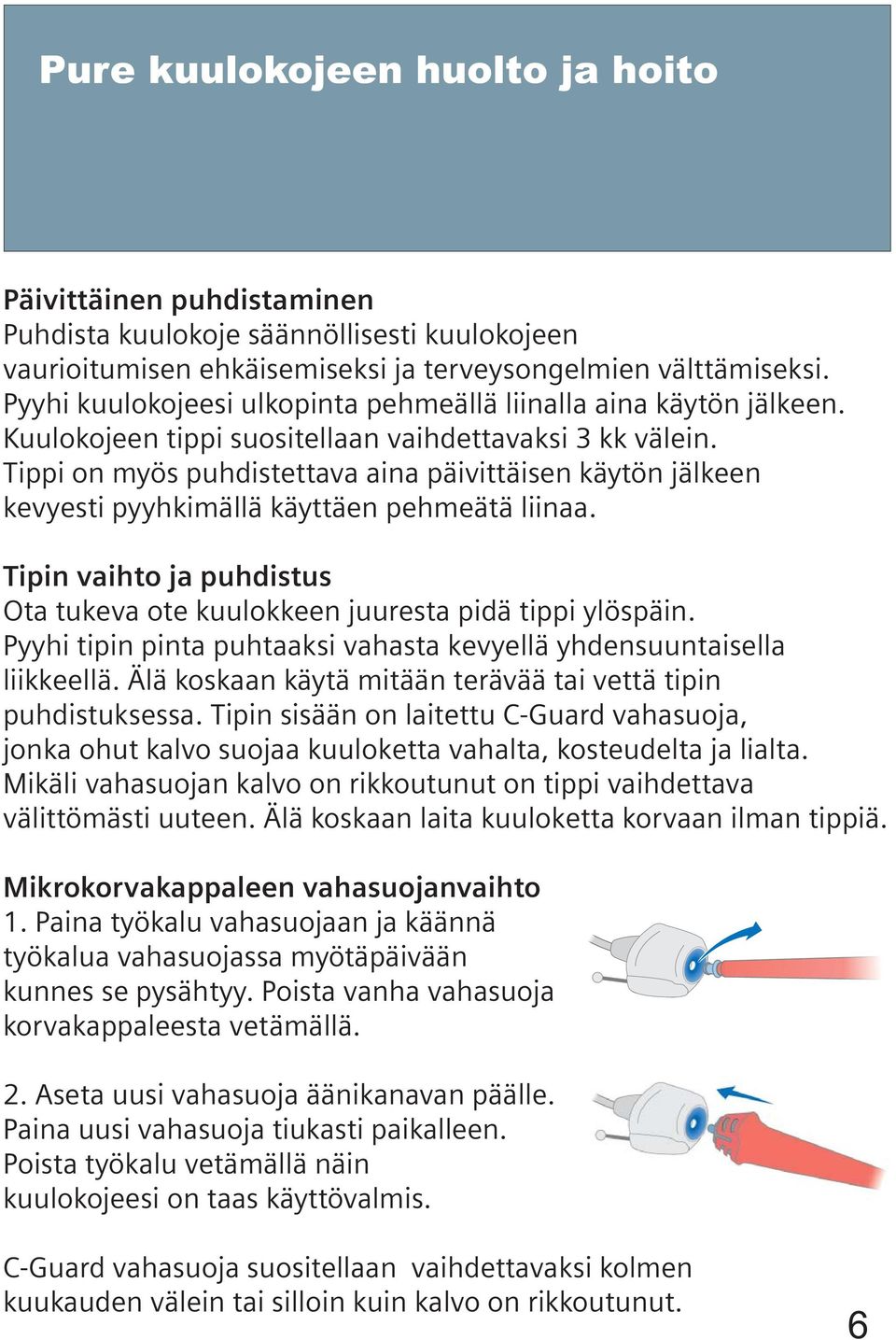 Pure kuulokojeen huolto ja hoito

Päivittäinen puhdistaminen
Puhdista kuulokoje säännöllisesti kuulokojeen vaurioitumisen ehkäisemiseksi ja terveysongelmien välttämiseksi. Pyyhi kuulokojeesi ulkopinta pehmeällä liinalla aina käytön jälkeen. Kuulokojeen tippi suositellaan vaihdettavaksi 3 kk välein. Tippi on myös puhdistettava aina päivittäisen käytön jälkeen kevyesti pyyhkimällä käyttäen pehmeätä liinaa.

Tipin vaihto ja puhdistus
Ota tukeva ote kuulokkeen juuresta pidä tippi ylöspäin. Pyyhi tipin pinta puhtaaksi vahasta kevyellä yhdensuuntaisella liikkeellä. Älä koskaan käytä mitään terävää tai vettä tipin puhdistuksessa. Tipin sisään on laitettu C-Guard vahasuoja, jonka ohut kalvo suojaa kuuloketta vahalta, kosteudelta ja lialta. Mikäli vahasuojan kalvo on rikkoutunut on tippi vaihdettava välittömästi uuteen. Älä koskaan laita kuuloketta korvaan ilman tippiä.

Mikrokorvakappaleen vahasuojanvaihto
1. Paina työkalu vahasuojaan ja käännä työkalua vahasuojassa myötäpäivään kunnes se pysähtyy. Poista vanha vahasuoja korvakappaleesta vetämällä.

2. Aseta uusi vahasuoja äänikanavan päälle. Paina uusi vahasuoja tiukasti paikalleen. Poista työkalu vetämällä näin kuulokojeesi on taas käyttövalmis.

C-Guard vahasuoja suositellaan vaihdettavaksi kolmen kuukauden välein tai silloin kuin kalvo on rikkoutunut.

6